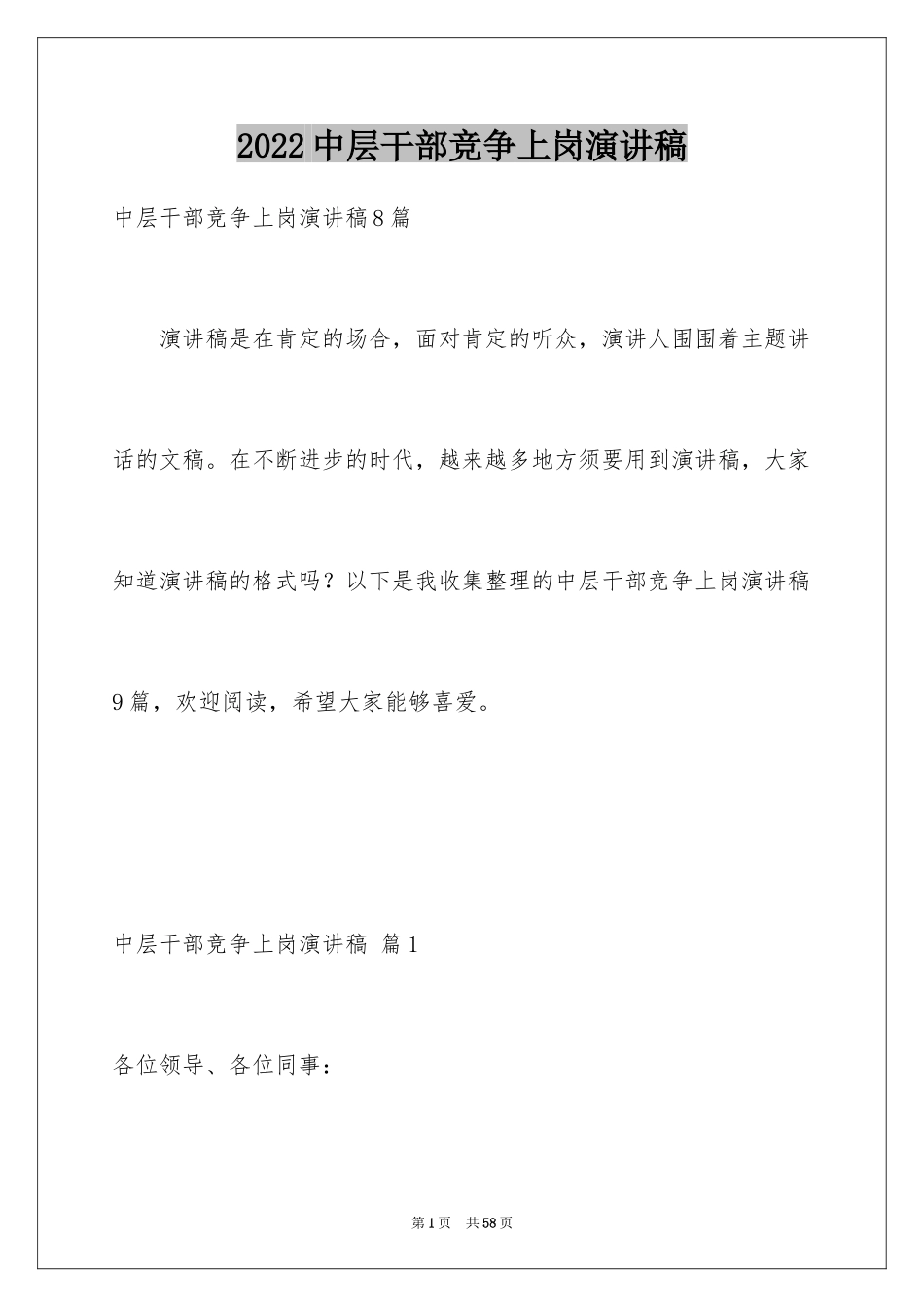 2022中层干部竞争上岗演讲稿

中层干部竞争上岗演讲稿8篇

演讲稿是在肯定的场合，面对肯定的听众，演讲人围围着主题讲话的文稿。在不断进步的时代，越来越多地方须要用到演讲稿，大家知道演讲稿的格式吗？以下是我收集整理的中层干部竞争上岗演讲稿9篇，欢迎阅读，希望大家能够喜爱。

中层干部竞争上岗演讲稿 篇1

各位领导、各位同事：

第1页 共58页